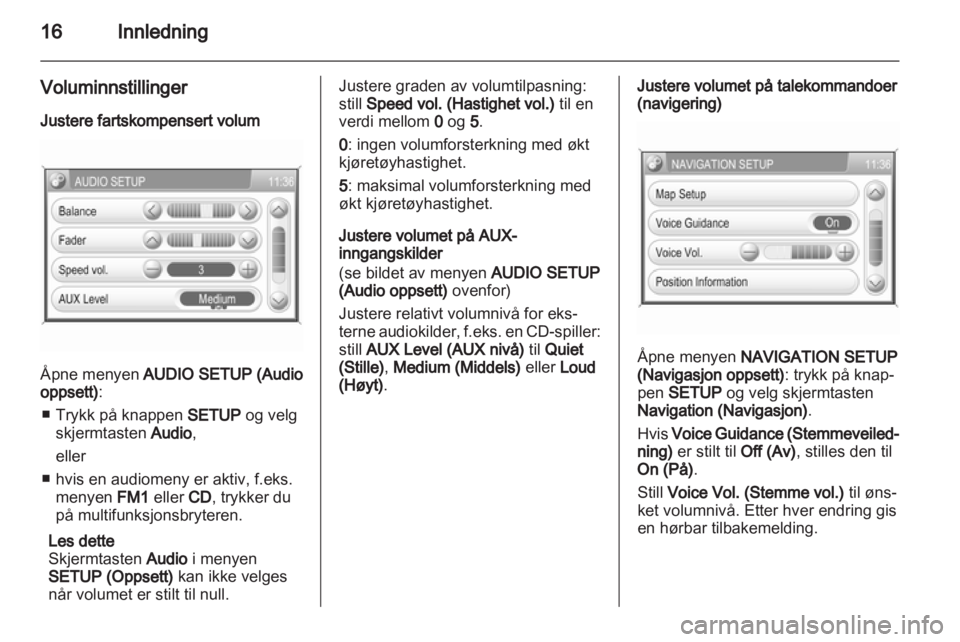 16 Innledning

Voluminnstillinger

Justere fartskompensert volum

AUDIO SETUP 11:36
Balance
Fader
Speed vol. 3
AUX Level Medium

Åpne menyen AUDIO SETUP (Audio oppsett):

■ Trykk på knappen SETUP og velg skjermtasten Audio,

eller

■ hvis en audiomeny er aktiv, f.eks. menyen FM1 eller CD, trykker du på multifunksjonsbryteren.

Les dette
Skjermtasten Audio i menyen SETUP (Oppsett) kan ikke velges når volumet er stilt til null.

Justere graden av volumtilpasning: still Speed vol. (Hastighet vol.) til en verdi mellom 0 og 5.

0: ingen volumforsterkning med økt kjøretøyhastighet.

5: maksimal volumforsterkning med økt kjøretøyhastighet.

Justere volumet på AUX-inngangskilder
(se bildet av menyen AUDIO SETUP (Audio oppsett) ovenfor)

Justere relativt volumnivå for eksterne audiokilder, f.eks. en CD-spiller: still AUX Level (AUX nivå) til Quiet (Stille), Medium (Middels) eller Loud (Høyt).

Justere volumet på talekommandoer (navigering)

NAVIGATION SETUP 11:36
Map Setup
Voice Guidance On
Voice Vol.
Position Information

Åpne menyen NAVIGATION SETUP (Navigasjon oppsett): trykk på knappen SETUP og velg skjermtasten Navigation (Navigasjon).

Hvis Voice Guidance (Stemmeveiledning) er stilt til Off (Av), stilles den til On (På).

Still Voice Vol. (Stemme vol.) til ønsket volumnivå. Etter hver endring gis en hørbar tilbakemelding.

carmanualsonline.info